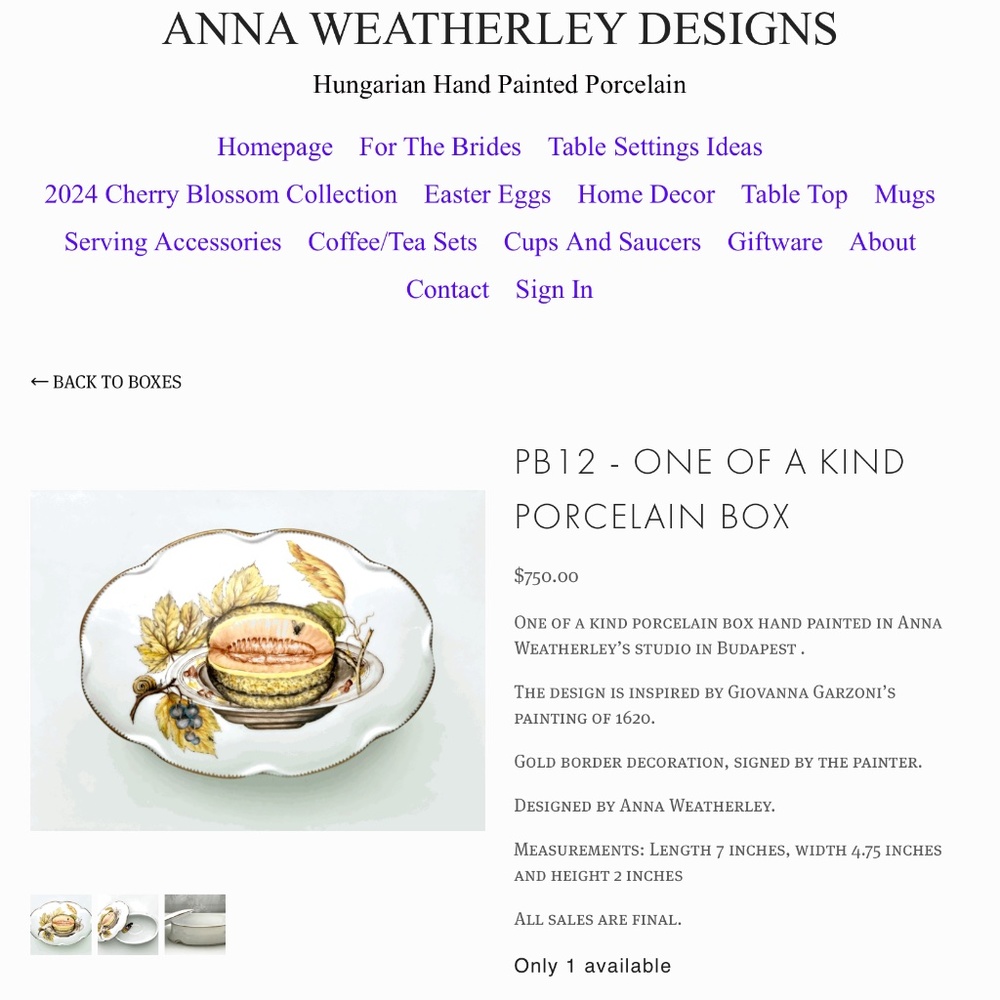 ANNA WEATHERLEY DESIGNS

Hungarian Hand Painted Porcelain

Homepage For The Brides Table Settings Ideas 2024 Cherry Blossom Collection Easter Eggs Home Decor Table Top Mugs Serving Accessories Coffee/Tea Sets Cups And Saucers Giftware About Contact Sign In

← BACK TO BOXES

PB12 - ONE OF A KIND PORCELAIN BOX

$750.00

One of a kind porcelain box hand painted in Anna Weatherley's studio in Budapest .

The design is inspired by Giovanna Garzoni's painting of 1620.

Gold border decoration, signed by the painter.

Designed by Anna Weatherley.

Measurements: Length 7 inches, width 4.75 inches and height 2 inches

All sales are final.

Only 1 available